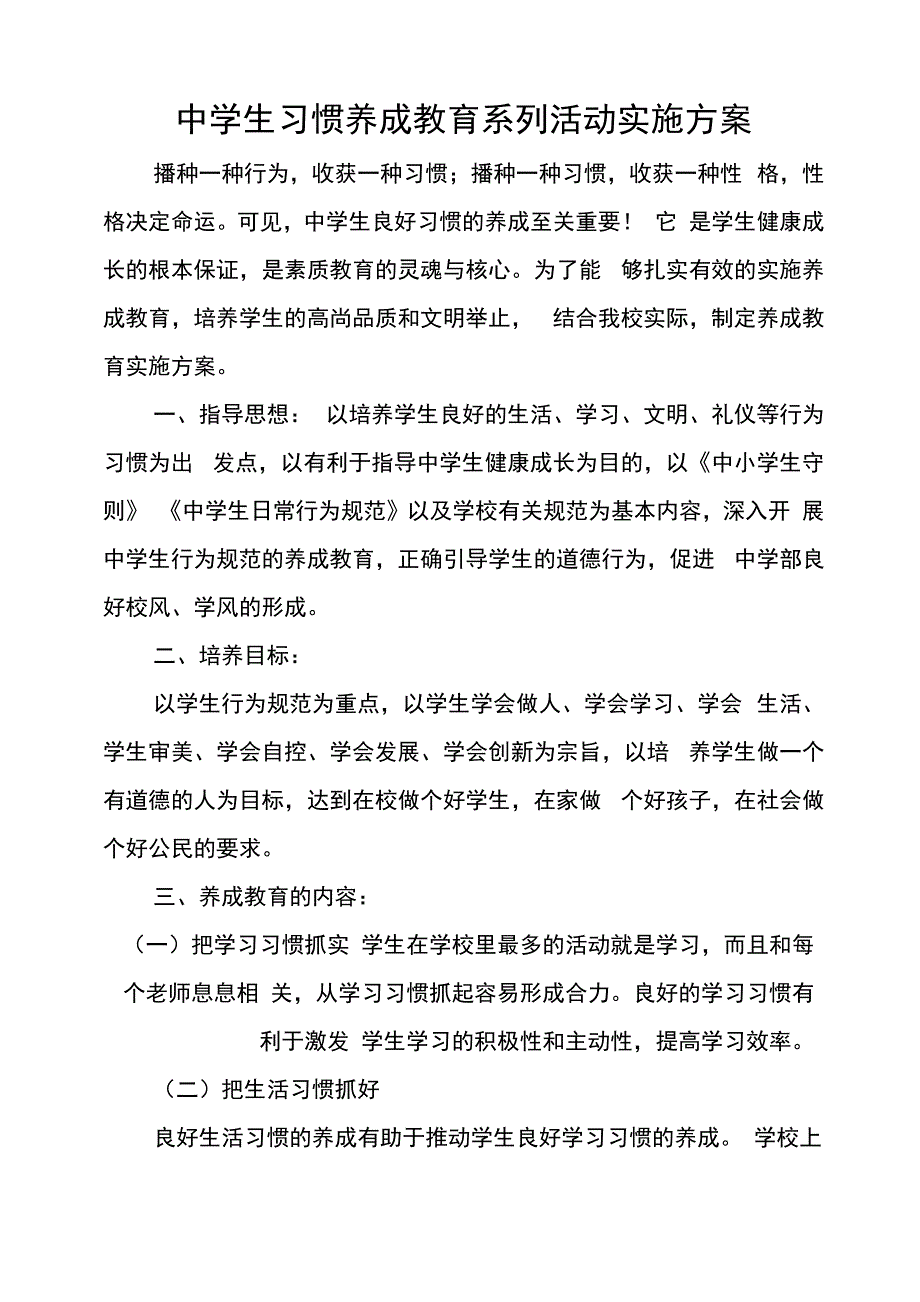 中学生习惯养成教育系列活动实施方案

播种一种行为，收获一种习惯；播种一种习惯，收获一种性 格，性格决定命运。可见，中学生良好习惯的养成至关重要！ 它 是学生健康成长的根本保证，是素质教育的灵魂与核心。为了能 够扎实有效的实施养成教育，培养学生的高尚品质和文明举止， 结合我校实际，制定养成教育实施方案。

一、指导思想： 以培养学生良好的生活、学习、文明、礼仪等行为习惯为出 发点，以有利于指导中学生健康成长为目的，以《中小学生守则》 《中学生日常行为规范》以及学校有关规范为基本内容，深入开 展中学生行为规范的养成教育，正确引导学生的道德行为，促进 中学部良好校风、学风的形成。

二、培养目标：

以学生行为规范为重点，以学生学会做人、学会学习、学会 生活、学生审美、学会自控、学会发展、学会创新为宗旨，以培 养学生做一个有道德的人为目标，达到在校做个好学生，在家做 个好孩子，在社会做个好公民的要求。

三、养成教育的内容：

（一）把学习习惯抓实 学生在学校里最多的活动就是学习，而且和每个老师息息相 关，从学习习惯抓起容易形成合力。良好的学习习惯有利于激发 学生学习的积极性和主动性，提高学习效率。

（二）把生活习惯抓好

良好生活习惯的养成有助于推动学生良好学习习惯的养成。 学校上